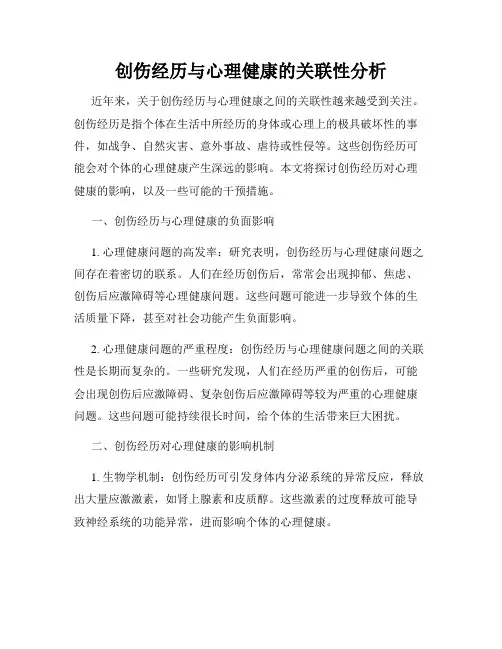 创伤经历与心理健康的关联性分析

近年来，关于创伤经历与心理健康之间的关联性越来越受到关注。创伤经历是指个体在生活中所经历的身体或心理上的极具破坏性的事件，如战争、自然灾害、意外事故、虐待或性侵等。这些创伤经历可能会对个体的心理健康产生深远的影响。本文将探讨创伤经历对心理健康的影响，以及一些可能的干预措施。

一、创伤经历与心理健康的负面影响

1. 心理健康问题的高发率：研究表明，创伤经历与心理健康问题之间存在着密切的联系。人们在经历创伤后，常常会出现抑郁、焦虑、创伤后应激障碍等心理健康问题。这些问题可能进一步导致个体的生活质量下降，甚至对社会功能产生负面影响。

2. 心理健康问题的严重程度：创伤经历与心理健康问题之间的关联性是长期而复杂的。一些研究发现，人们在经历严重的创伤后，可能会出现创伤后应激障碍、复杂创伤后应激障碍等较为严重的心理健康问题。这些问题可能持续很长时间，给个体的生活带来巨大困扰。

二、创伤经历对心理健康的影响机制

1. 生物学机制：创伤经历可引发身体内分泌系统的异常反应，释放出大量应激激素，如肾上腺素和皮质醇。这些激素的过度释放可能导致神经系统的功能异常，进而影响个体的心理健康。